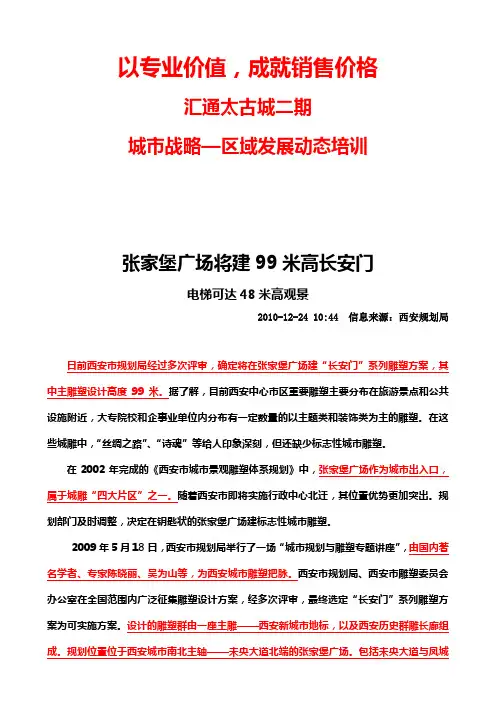 以专业价值，成就销售价格

汇通太古城二期

城市战略—区域发展动态培训

张家堡广场将建 99 米高长安门

电梯可达 48 米高观景

2010-12-24 10:44 信息来源：西安规划局

日前西安市规划局经过多次评审，确定将在张家堡广场建“长安门”系列雕塑方案，其中主雕塑设计高度 99 米。据了解，目前西安中心市区重要雕塑主要分布在旅游景点和公共设施附近，大专院校和企事业单位内分布有一定数量的以主题类和装饰类为主的雕塑。在这些城雕中，“丝绸之路”、“诗魂”等给人印象深刻，但还缺少标志性城市雕塑。

在 2002 年完成的《西安市城市景观雕塑体系规划》中，张家堡广场作为城市出入口，属于城雕“四大片区”之一。随着西安市即将实施行政中心北迁，其位置优势更加突出。规划部门及时调整，决定在钥匙状的张家堡广场建标志性城市雕塑。

2009 年 5 月 18 日，西安市规划局举行了一场“城市规划与雕塑专题讲座”，由国内著名学者、专家陈晓丽、吴为山等，为西安城市雕塑把脉。西安市规划局、西安市雕塑委员会办公室在全国范围内广泛征集雕塑设计方案，经多次评审，最终选定“长安门”系列雕塑方案为可实施方案。设计的雕塑群由一座主雕——西安新城市地标，以及西安历史群雕长廊组成。规划位置位于西安城市南北主轴——未央大道北端的张家堡广场。包括未央大道与凤城